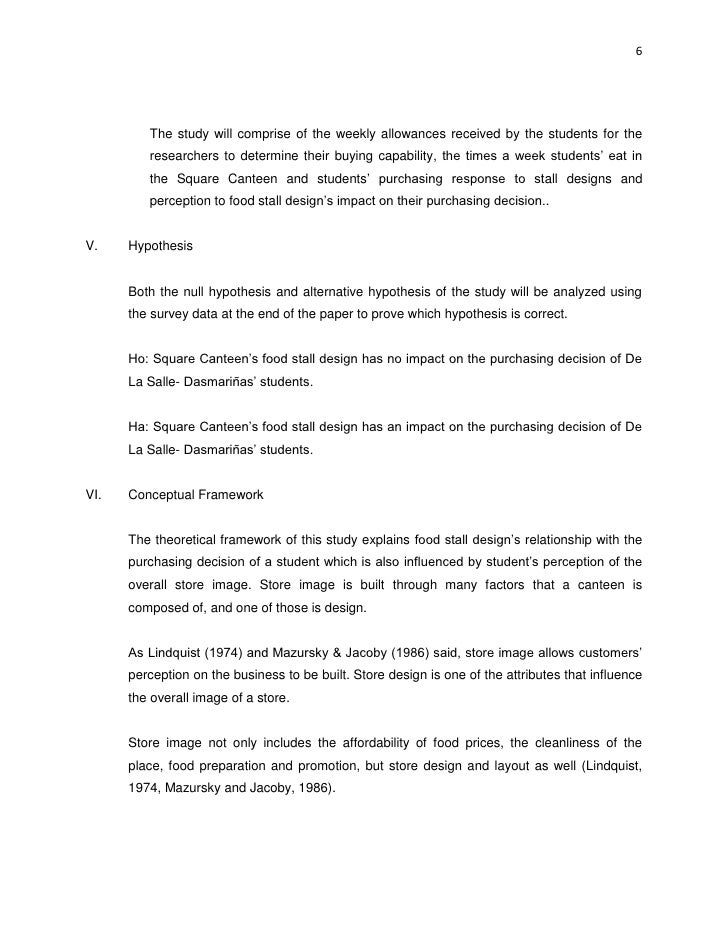 6

The study will comprise of the weekly allowances received by the students for the researchers to determine their buying capability, the times a week students' eat in the Square Canteen and students' purchasing response to stall designs and perception to food stall design's impact on their purchasing decision..

V. Hypothesis

Both the null hypothesis and alternative hypothesis of the study will be analyzed using the survey data at the end of the paper to prove which hypothesis is correct.

Ho: Square Canteen's food stall design has no impact on the purchasing decision of De La Salle- Dasmariñas' students.

Ha: Square Canteen's food stall design has an impact on the purchasing decision of De La Salle- Dasmariñas' students.

VI. Conceptual Framework

The theoretical framework of this study explains food stall design's relationship with the purchasing decision of a student which is also influenced by student's perception of the overall store image. Store image is built through many factors that a canteen is composed of, and one of those is design.

As Lindquist (1974) and Mazursky & Jacoby (1986) said, store image allows customers' perception on the business to be built. Store design is one of the attributes that influence the overall image of a store.

Store image not only includes the affordability of food prices, the cleanliness of the place, food preparation and promotion, but store design and layout as well (Lindquist, 1974, Mazursky and Jacoby, 1986).